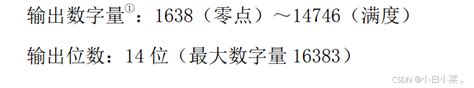 输出数字量①：1638（零点）～14746（满度）

输出位数：14 位（最大数字量 16383）

CSDN @小白小菜。